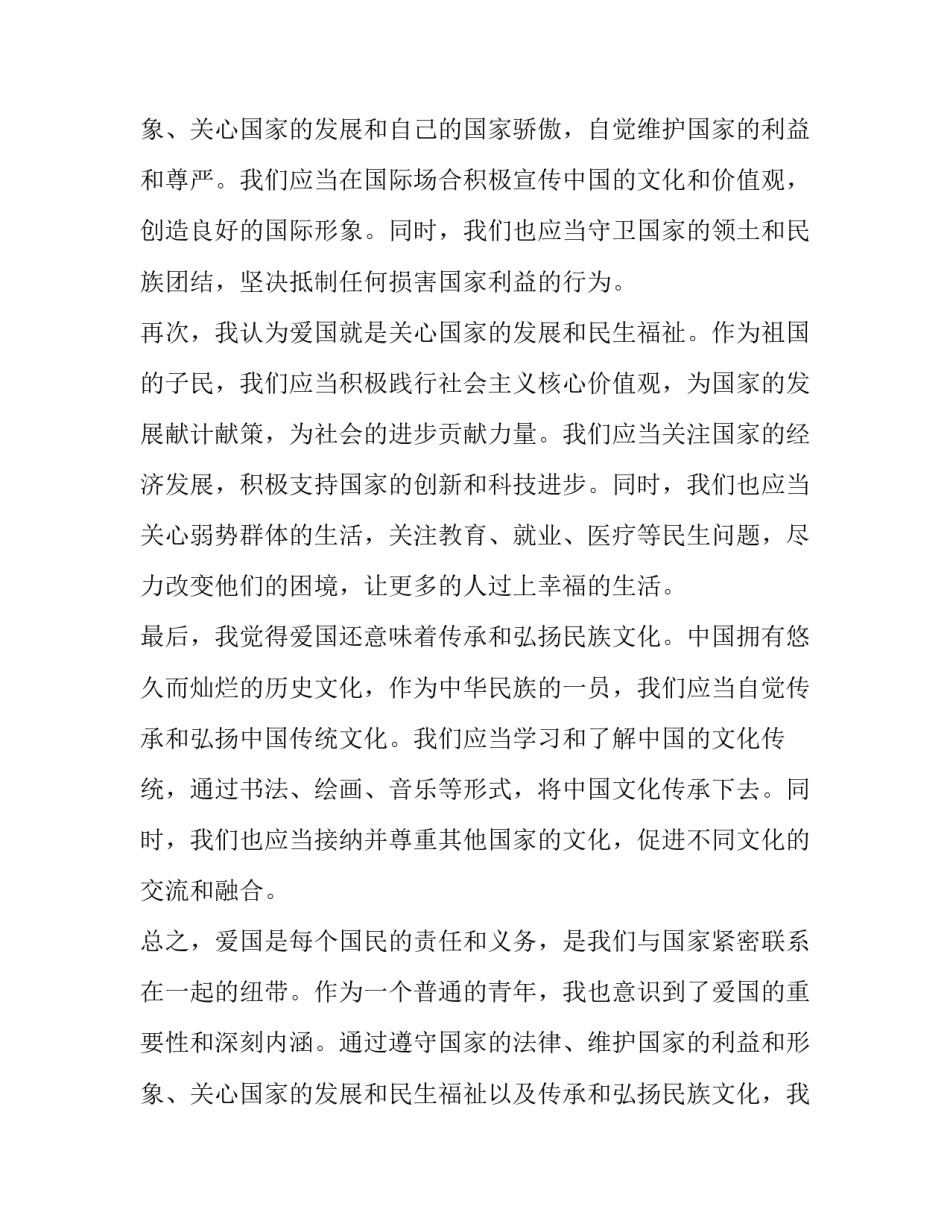 象、关心国家的发展和自己的国家骄傲，自觉维护国家的利益和尊严。我们应当在国际场合积极宣传中国的文化和价值观，创造良好的国际形象。同时，我们也应当守卫国家的领土和民族团结，坚决抵制任何损害国家利益的行为。

再次，我认为爱国就是关心国家的发展和民生福祉。作为祖国的子民，我们应当积极践行社会主义核心价值观，为国家的发展献计献策，为社会的进步贡献力量。我们应当关注国家的经济发展，积极支持国家的创新和科技进步。同时，我们也应当关心弱势群体的生活，关注教育、就业、医疗等民生问题，尽力改变他们的困境，让更多的人过上幸福的生活。

最后，我觉得爱国还意味着传承和弘扬民族文化。中国拥有悠久而灿烂的历史文化，作为中华民族的一员，我们应当自觉传承和弘扬中国传统文化。我们应当学习和了解中国的文化传统，通过书法、绘画、音乐等形式，将中国文化传承下去。同时，我们也应当接纳并尊重其他国家的文化，促进不同文化的交流和融合。

总之，爱国是每个国民的责任和义务，是我们与国家紧密联系在一起的纽带。作为一个普通的青年，我也意识到了爱国的重要性和深刻内涵。通过遵守国家的法律、维护国家的利益和形象、关心国家的发展和民生福祉以及传承和弘扬民族文化，我